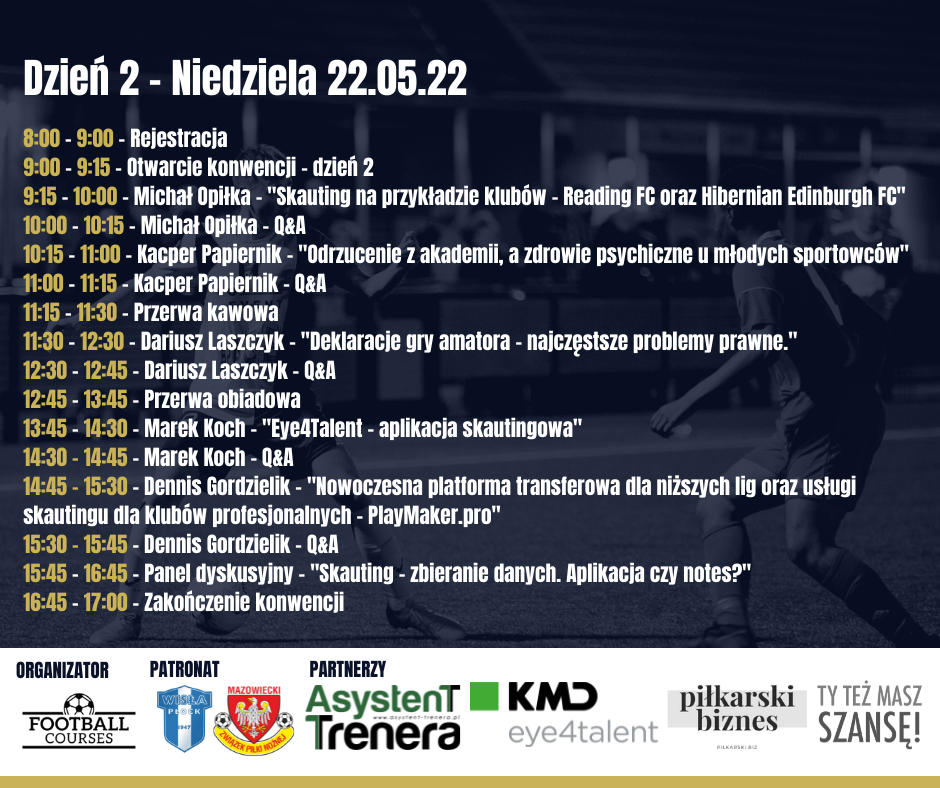 Dzień 2 - Niedziela 22.05.22

8:00 - 9:00 - Rejestracja
9:00 - 9:15 - Otwarcie konwencji - dzień 2
9:15 - 10:00 - Michał Opiłka - "Skauting na przykładzie klubów - Reading FC oraz Hibernian Edinburgh FC"
10:00 - 10:15 - Michał Opiłka - Q&A
10:15 - 11:00 - Kacper Papiernik - "Odrzucenie z akademii, a zdrowie psychiczne u młodych sportowców"
11:00 - 11:15 - Kacper Papiernik - Q&A
11:15 - 11:30 - Przerwa kawowa
11:30 - 12:30 - Dariusz Laszczyk - "Deklaracje gry amatora - najczęstsze problemy prawne."
12:30 - 12:45 - Dariusz Laszczyk - Q&A
12:45 - 13:45 - Przerwa obiadowa
13:45 - 14:30 - Marek Koch - "Eye4Talent - aplikacja skautingowa"
14:30 - 14:45 - Marek Koch - Q&A
14:45 - 15:30 - Dennis Gordzielik - "Nowoczesna platforma transferowa dla niższych lig oraz usługi skautingu dla klubów profesjonalnych - PlayMaker.pro"
15:30 - 15:45 - Dennis Gordzielik - Q&A
15:45 - 16:45 - Panel dyskusyjny - "Skauting - zbieranie danych. Aplikacja czy notes?"
16:45 - 17:00 - Zakończenie konwencji

ORGANIZATOR
FOOTBALL COURSES

PATRONAT
WISŁA PŁOCK 1947
MAZOWIECKI ZWIĄZEK PIŁKI NOŻNEJ

PARTNERZY
AsystenT Trenera www.asystent-trenera.pl
KMD eye4talent
piłkarski biznes PIŁKARSKI.BIZ
TY TEŻ MASZ SZANSĘ!